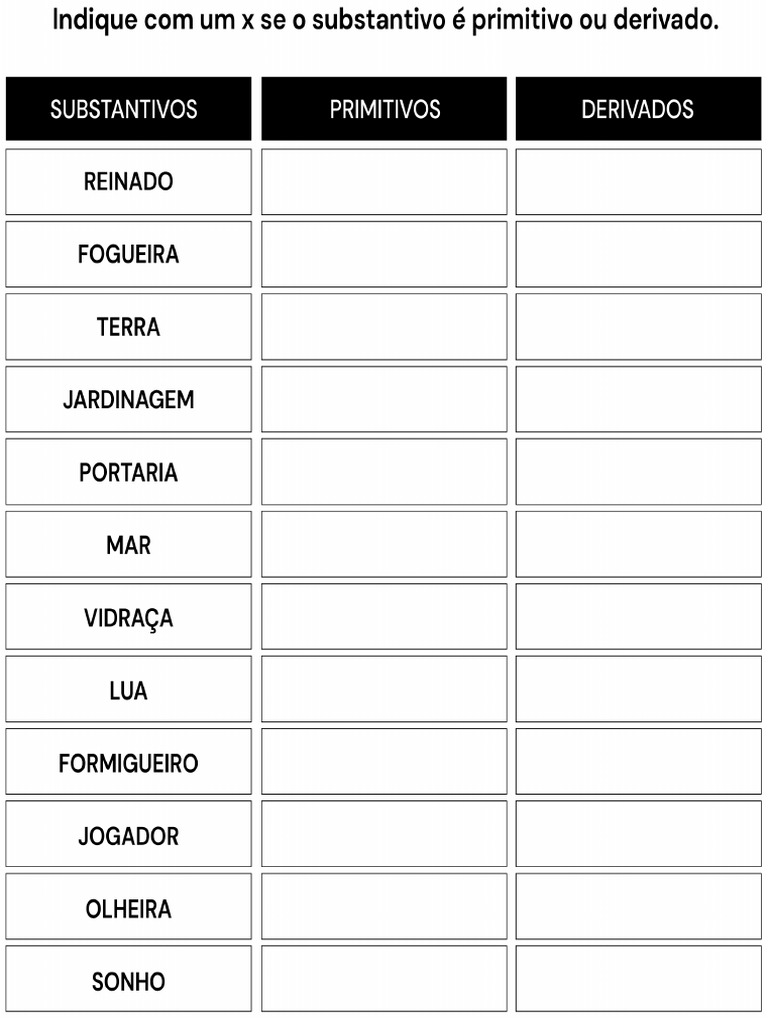 Indique com um x se o substantivo é primitivo ou derivado.

| SUBSTANTIVOS | PRIMITIVOS | DERIVADOS |
|---|---|---|
| REINADO | | |
| FOGUEIRA | | |
| TERRA | | |
| JARDINAGEM | | |
| PORTARIA | | |
| MAR | | |
| VIDRAÇA | | |
| LUA | | |
| FORMIGUEIRO | | |
| JOGADOR | | |
| OLHEIRA | | |
| SONHO | | |